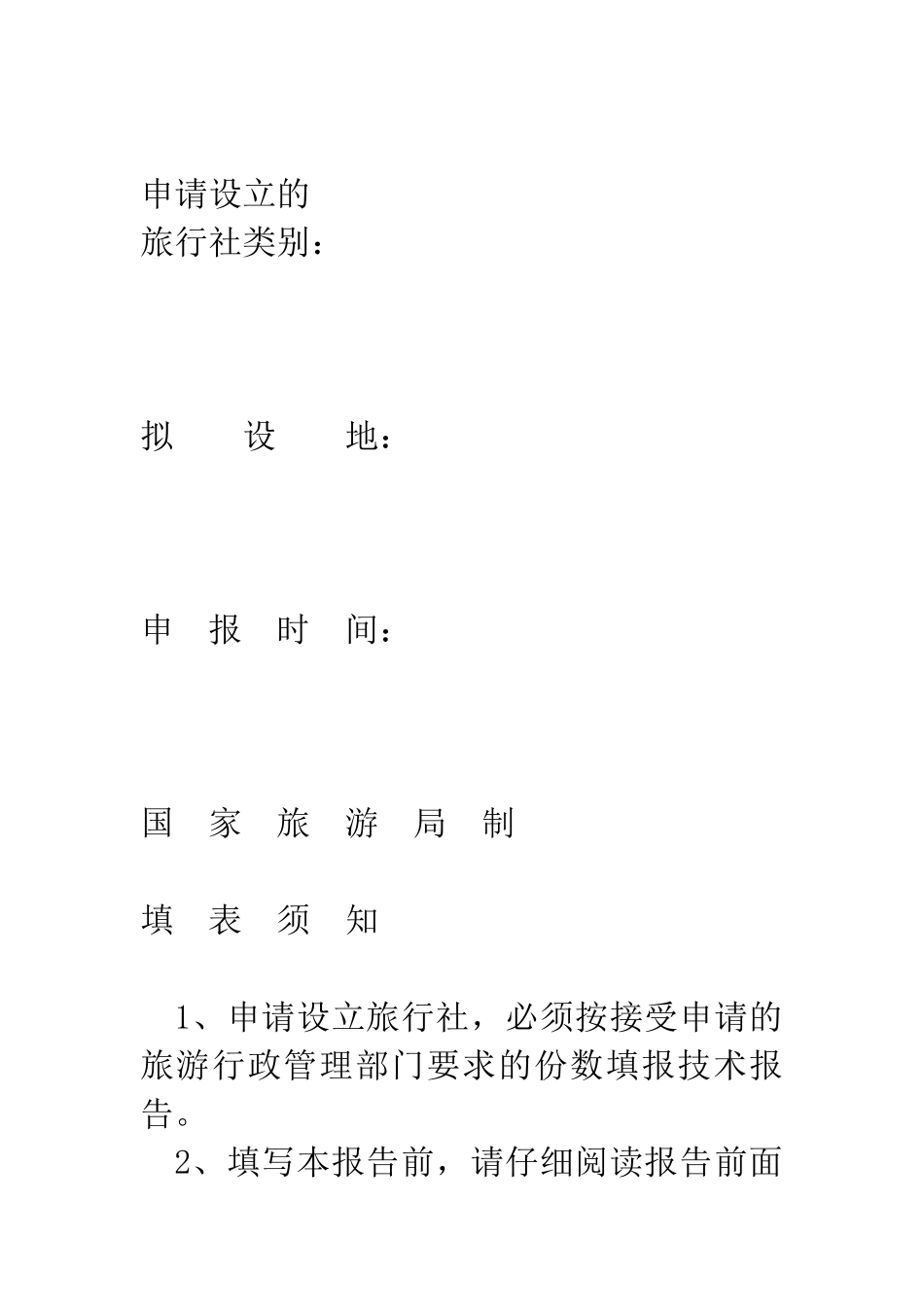 申请设立的
旅行社类别：

拟　　设　　地：

申　报　时　间：

国　家　旅　游　局　制

填　表　须　知

1、申请设立旅行社，必须按接受申请的旅游行政管理部门要求的份数填报技术报告。

2、填写本报告前，请仔细阅读报告前面